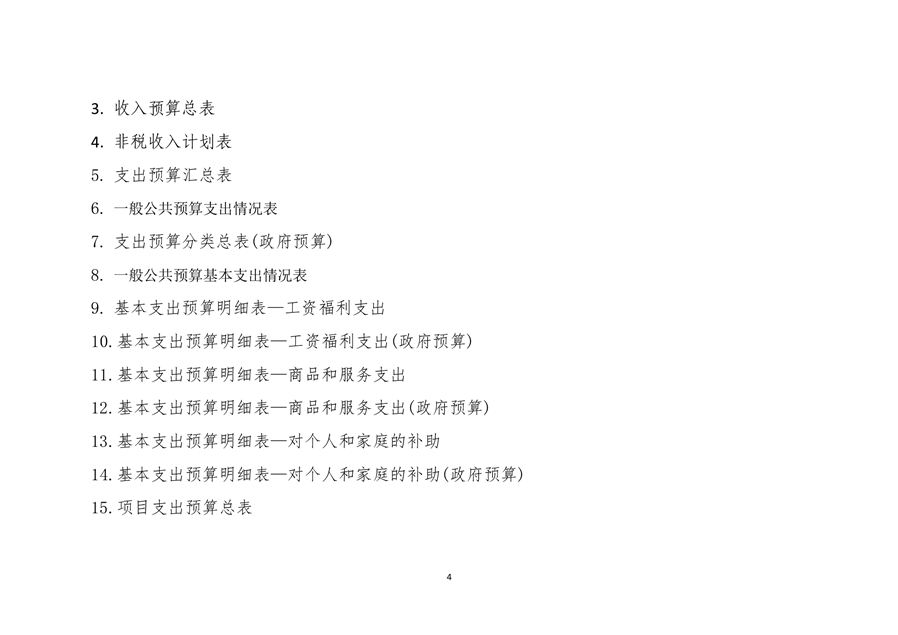 3.收入预算总表

4.非税收入计划表

5.支出预算汇总表

6.一般公共预算支出情况表

7.支出预算分类总表(政府预算)

8.一般公共预算基本支出情况表

9.基本支出预算明细表—工资福利支出

10.基本支出预算明细表—工资福利支出(政府预算)

11.基本支出预算明细表—商品和服务支出

12.基本支出预算明细表—商品和服务支出(政府预算)

13.基本支出预算明细表—对个人和家庭的补助

14.基本支出预算明细表—对个人和家庭的补助(政府预算)

15.项目支出预算总表

4